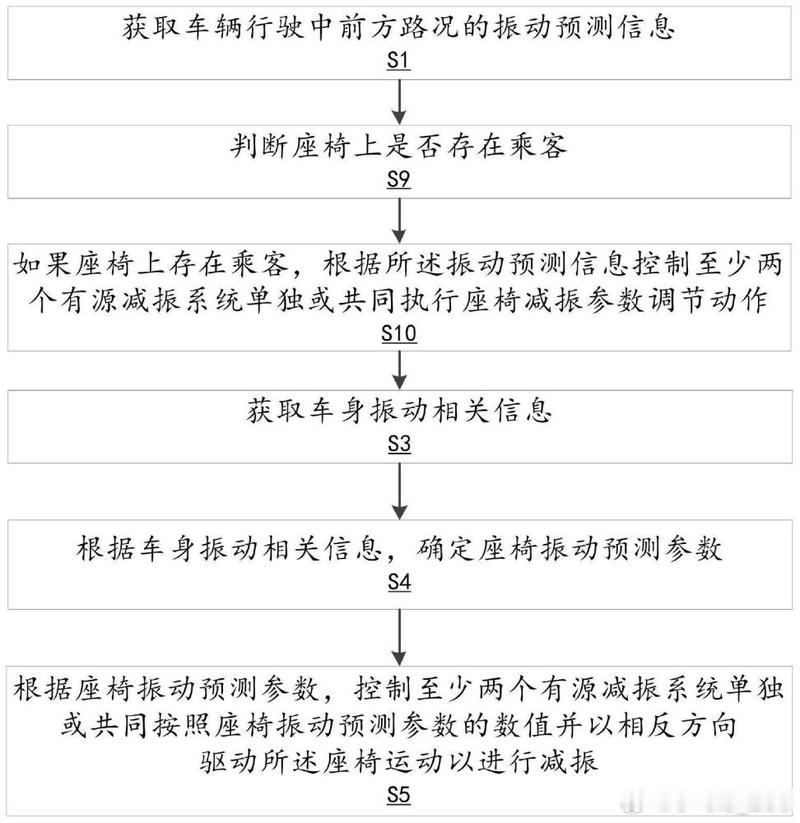 获取车辆行驶中前方路况的振动预测信息
S1

判断座椅上是否存在乘客
S9

如果座椅上存在乘客，根据所述振动预测信息控制至少两个有源减振系统单独或共同执行座椅减振参数调节动作
S10

获取车身振动相关信息
S3

根据车身振动相关信息，确定座椅振动预测参数
S4

根据座椅振动预测参数，控制至少两个有源减振系统单独或共同按照座椅振动预测参数的数值并以相反方向驱动所述座椅运动以进行减振
S5